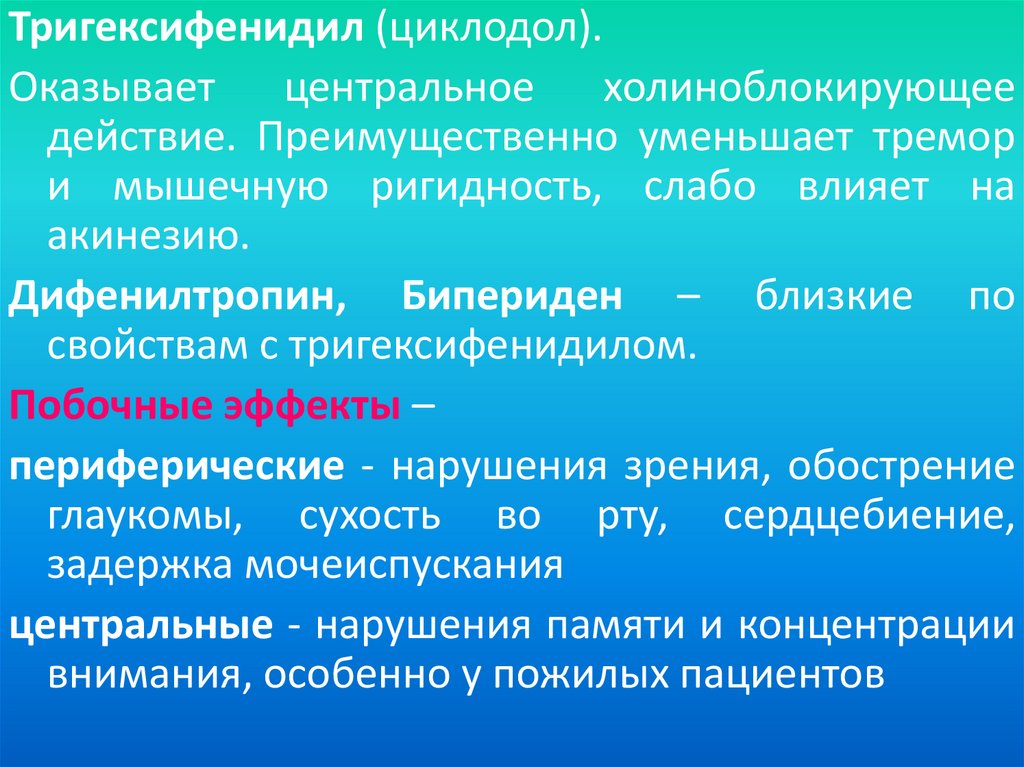 Тригексифенидил (циклодол).

Оказывает центральное холиноблокирующее действие. Преимущественно уменьшает тремор и мышечную ригидность, слабо влияет на акинезию.

Дифенилтропин, Бипериден – близкие по свойствам с тригексифенидилом.

Побочные эффекты –

периферические - нарушения зрения, обострение глаукомы, сухость во рту, сердцебиение, задержка мочеиспускания

центральные - нарушения памяти и концентрации внимания, особенно у пожилых пациентов